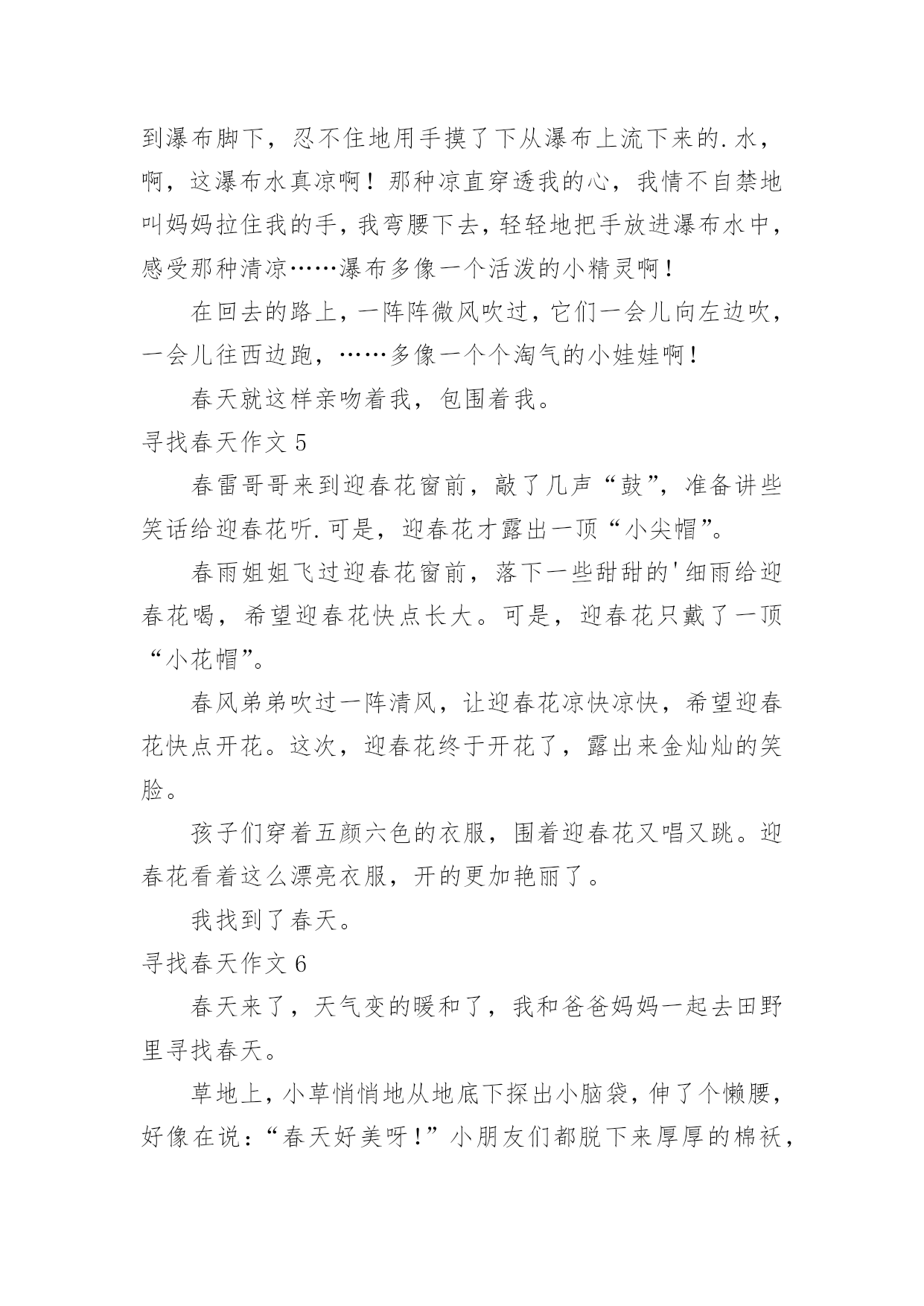 到瀑布脚下，忍不住地用手摸了下从瀑布上流下来的.水，啊，这瀑布水真凉啊！那种凉直穿透我的心，我情不自禁地叫妈妈拉住我的手，我弯腰下去，轻轻地把手放进瀑布水中，感受那种清凉……瀑布多像一个活泼的小精灵啊！

在回去的路上，一阵阵微风吹过，它们一会儿向左边吹，一会儿往西边跑，……多像一个个淘气的小娃娃啊！

春天就这样亲吻着我，包围着我。

寻找春天作文 5

春雷哥哥来到迎春花窗前，敲了几声“鼓”，准备讲些笑话给迎春花听.可是，迎春花才露出一顶“小尖帽”。

春雨姐姐飞过迎春花窗前，落下一些甜甜的'细雨给迎春花喝，希望迎春花快点长大。可是，迎春花只戴了一顶“小花帽”。

春风弟弟吹过一阵清风，让迎春花凉快凉快，希望迎春花快点开花。这次，迎春花终于开花了，露出来金灿灿的笑脸。

孩子们穿着五颜六色的衣服，围着迎春花又唱又跳。迎春花看着这么漂亮衣服，开的更加艳丽了。

我找到了春天。

寻找春天作文 6

春天来了，天气变的暖和了，我和爸爸妈妈一起去田野里寻找春天。

草地上，小草悄悄地从地底下探出小脑袋，伸了个懒腰，好像在说：“春天好美呀！”小朋友们都脱下来厚厚的棉袄，